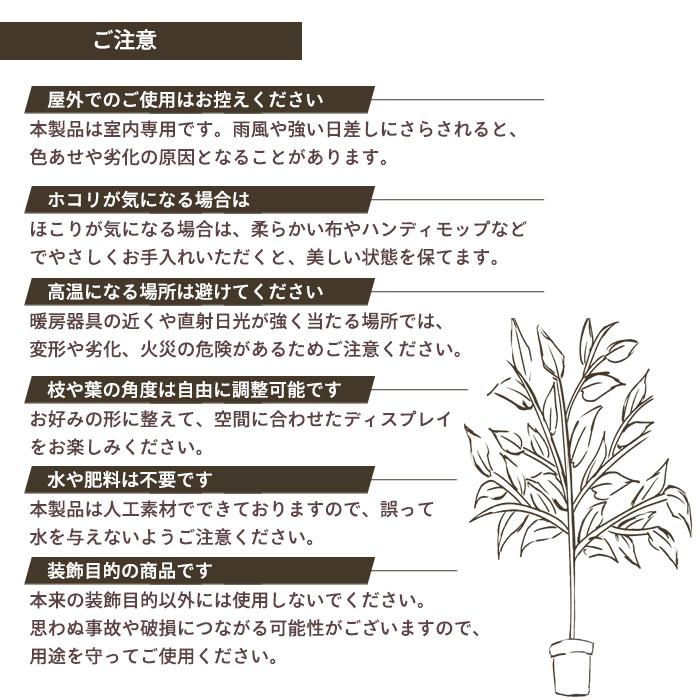 ご注意

屋外でのご使用はお控えください
本製品は室内専用です。雨風や強い日差しにさらされると、色あせや劣化の原因となることがあります。

ホコリが気になる場合は
ほこりが気になる場合は、柔らかい布やハンディモップなどでやさしくお手入れいただくと、美しい状態を保てます。

高温になる場所は避けてください
暖房器具の近くや直射日光が強く当たる場所では、変形や劣化、火災の危険があるためご注意ください。

枝や葉の角度は自由に調整可能です
お好みの形に整えて、空間に合わせたディスプレイをお楽しみください。

水や肥料は不要です
本製品は人工素材でできておりますので、誤って水を与えないようご注意ください。

装飾目的の商品です
本来の装飾目的以外には使用しないでください。思わぬ事故や破損につながる可能性がございますので、用途を守ってご使用ください。